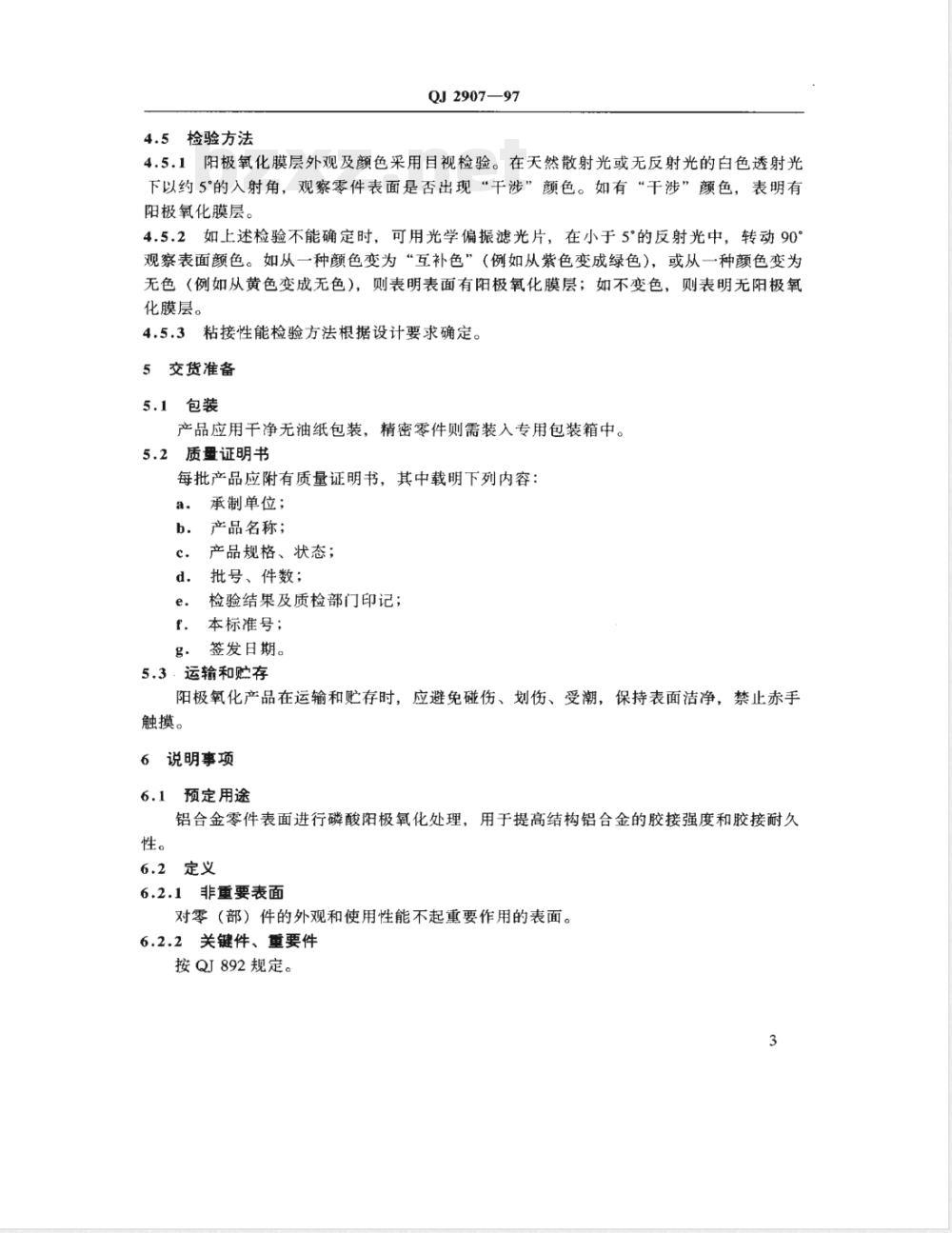 QJ 2907—97

4.5 检验方法

4.5.1 阳极氧化膜层外观及颜色采用目视检验。在天然散射光或无反射光的白色透射光下以约 5°的入射角，观察零件表面是否出现“干涉”颜色。如有“干涉”颜色，表明有阳极氧化膜层。

4.5.2 如上述检验不能确定时，可用光学偏振滤光片，在小于 5°的反射光中，转动 90°观察表面颜色。如从一种颜色变为“互补色”（例如从紫色变成绿色），或从一种颜色变为无色（例如从黄色变成无色），则表明表面有阳极氧化膜层；如不变色，则表明无阳极氧化膜层。

4.5.3 粘接性能检验方法根据设计要求确定。

5 交货准备

5.1 包装

产品应用干净无油纸包装，精密零件则需装入专用包装箱中。

5.2 质量证明书

每批产品应附有质量证明书，其中载明下列内容：

a. 承制单位；

b. 产品名称；

c. 产品规格、状态；

d. 批号、件数；

e. 检验结果及质检部门印记；

f. 本标准号；

g. 签发日期。

5.3 运输和贮存

阳极氧化产品在运输和贮存时，应避免碰伤、划伤、受潮，保持表面洁净，禁止赤手触摸。

6 说明事项

6.1 预定用途

铝合金零件表面进行磷酸阳极氧化处理，用于提高结构铝合金的胶接强度和胶接耐久性。

6.2 定义

6.2.1 非重要表面

对零（部）件的外观和使用性能不起重要作用的表面。

6.2.2 关键件、重要件

按 QJ 892 规定。

3